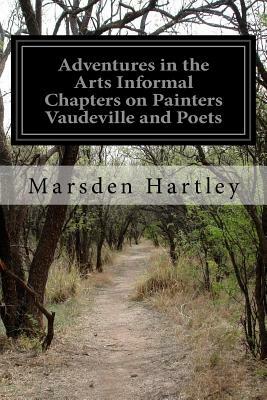 Adventures in the Arts Informal Chapters on Painters Vaudeville and Poets

Marsden Hartley